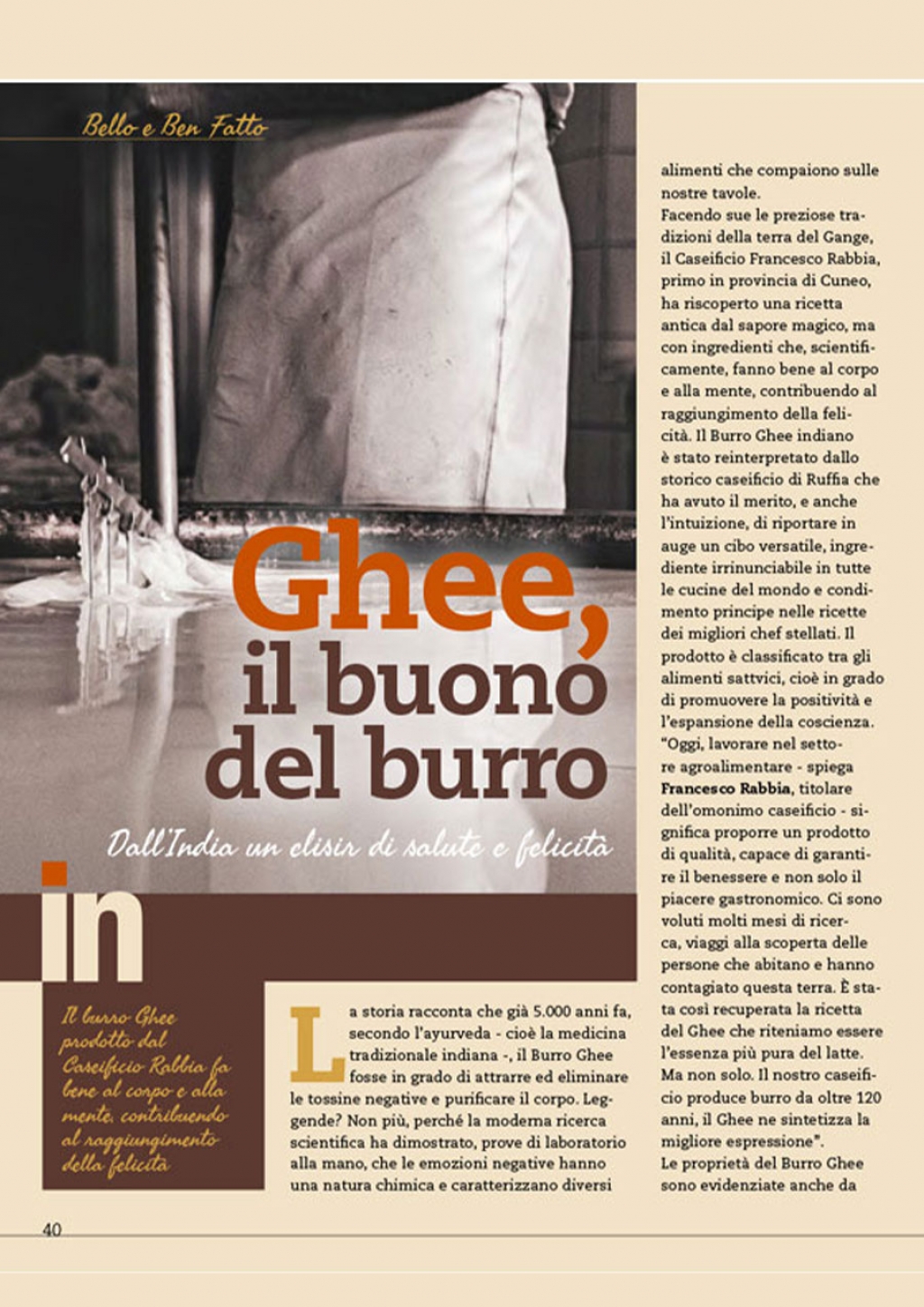 Bello e Ben Fatto

Ghee, il buono del burro

Dall'India un elisir di salute e felicità

in

Il burro Ghee prodotto dal Caseificio Rabbia fa bene al corpo e alla mente, contribuendo al raggiungimento della felicità

La storia racconta che già 5.000 anni fa, secondo l'ayurveda - cioè la medicina tradizionale indiana -, il Burro Ghee fosse in grado di attrarre ed eliminare le tossine negative e purificare il corpo. Leggende? Non più, perché la moderna ricerca scientifica ha dimostrato, prove di laboratorio alla mano, che le emozioni negative hanno una natura chimica e caratterizzano diversi alimenti che compaiono sulle nostre tavole.
Facendo sue le preziose tradizioni della terra del Gange, il Caseificio Francesco Rabbia, primo in provincia di Cuneo, ha riscoperto una ricetta antica dal sapore magico, ma con ingredienti che, scientificamente, fanno bene al corpo e alla mente, contribuendo al raggiungimento della felicità. Il Burro Ghee indiano è stato reinterpretato dallo storico caseificio di Ruffia che ha avuto il merito, e anche l'intuizione, di riportare in auge un cibo versatile, ingrediente irrinunciabile in tutte le cucine del mondo e condimento principe nelle ricette dei migliori chef stellati. Il prodotto è classificato tra gli alimenti sattvici, cioè in grado di promuovere la positività e l'espansione della coscienza.
"Oggi, lavorare nel settore agroalimentare - spiega Francesco Rabbia, titolare dell'omonimo caseificio - significa proporre un prodotto di qualità, capace di garantire il benessere e non solo il piacere gastronomico. Ci sono voluti molti mesi di ricerca, viaggi alla scoperta delle persone che abitano e hanno contagiato questa terra. È stata così recuperata la ricetta del Ghee che riteniamo essere l'essenza più pura del latte. Ma non solo. Il nostro caseificio produce burro da oltre 120 anni, il Ghee ne sintetizza la migliore espressione".
Le proprietà del Burro Ghee sono evidenziate anche da

40